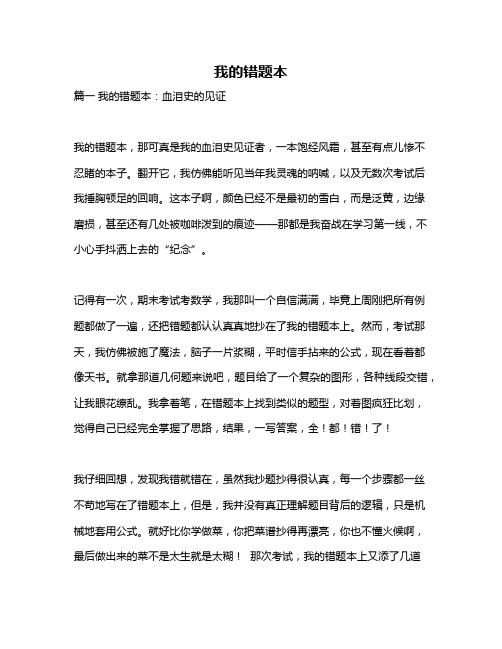 我的错题本

篇一 我的错题本：血泪史的见证

我的错题本，那可真是我的血泪史见证者，一本饱经风霜，甚至有点儿惨不忍睹的本子。翻开它，我仿佛能听见当年我灵魂的呐喊，以及无数次考试后我捶胸顿足的回响。这本子啊，颜色已经不是最初的雪白，而是泛黄，边缘磨损，甚至还有几处被咖啡泼到的痕迹——那都是我奋战在学习第一线，不小心手抖洒上去的“纪念”。

记得有一次，期末考试考数学，我那叫一个自信满满，毕竟上周刚把所有例题都做了一遍，还把错题都认认真真地抄在了我的错题本上。然而，考试那天，我仿佛被施了魔法，脑子一片浆糊，平时信手拈来的公式，现在看着都像天书。就拿那道几何题来说吧，题目给了一个复杂的图形，各种线段交错，让我眼花缭乱。我拿着笔，在错题本上找到类似的题型，对着图疯狂比划，觉得自己已经完全掌握了思路，结果，一写答案，全！都！错！了！

我仔细回想，发现我错就错在，虽然我抄题抄得很认真，每一个步骤都一丝不苟地写在了错题本上，但是，我并没有真正理解题目背后的逻辑，只是机械地套用公式。就好比你学做菜，你把菜谱抄得再漂亮，你也不懂火候啊，最后做出来的菜不是太生就是太糊！ 那次考试，我的错题本上又添了几道